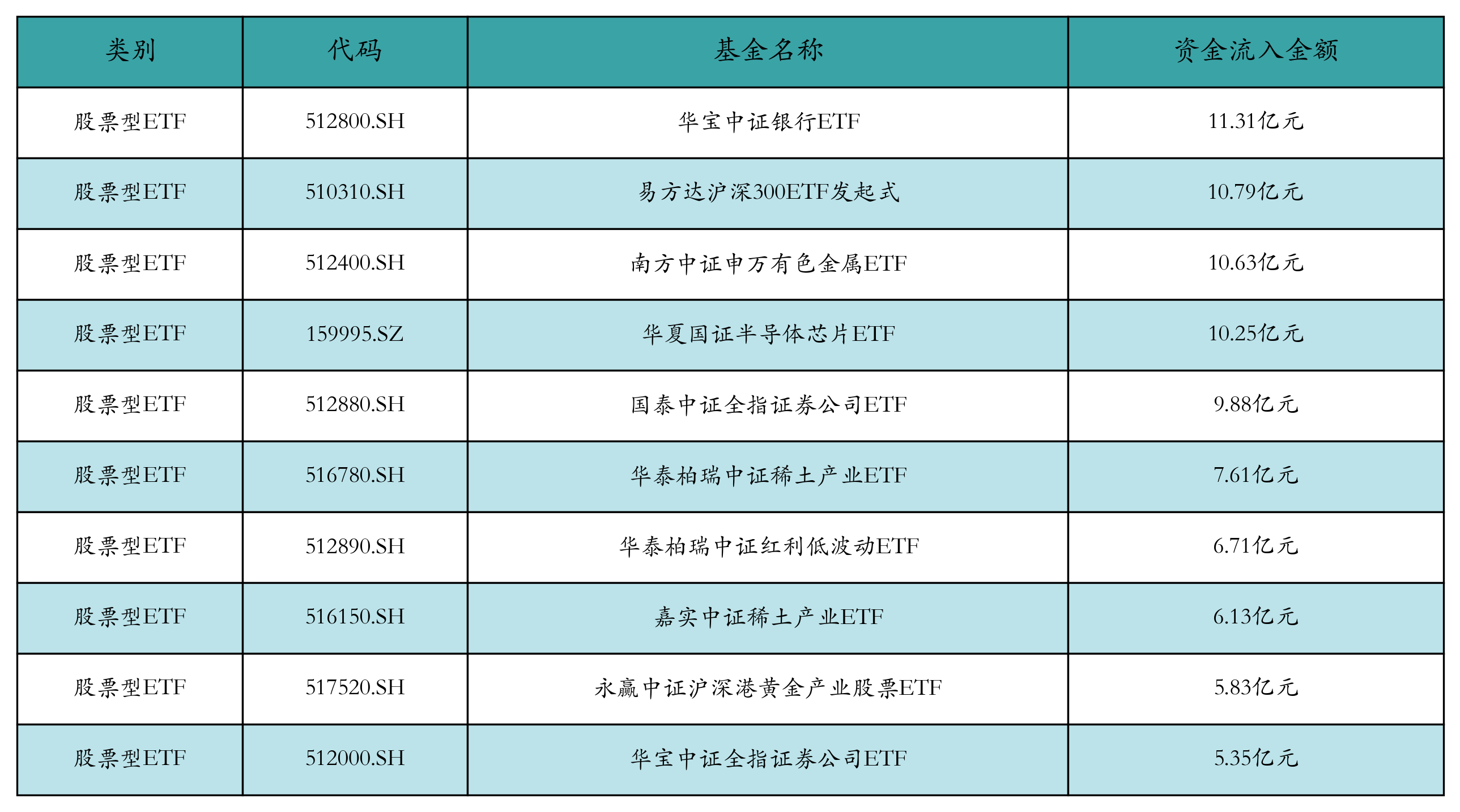 | 类别 | 代码 | 基金名称 | 资金流入金额 |
|---|---|---|---|
| 股票型ETF | 512800.SH | 华宝中证银行ETF | 11.31亿元 |
| 股票型ETF | 510310.SH | 易方达沪深300ETF发起式 | 10.79亿元 |
| 股票型ETF | 512400.SH | 南方中证申万有色金属ETF | 10.63亿元 |
| 股票型ETF | 159995.SZ | 华夏国证半导体芯片ETF | 10.25亿元 |
| 股票型ETF | 512880.SH | 国泰中证全指证券公司ETF | 9.88亿元 |
| 股票型ETF | 516780.SH | 华泰柏瑞中证稀土产业ETF | 7.61亿元 |
| 股票型ETF | 512890.SH | 华泰柏瑞中证红利低波动ETF | 6.71亿元 |
| 股票型ETF | 516150.SH | 嘉实中证稀土产业ETF | 6.13亿元 |
| 股票型ETF | 517520.SH | 永赢中证沪深港黄金产业股票ETF | 5.83亿元 |
| 股票型ETF | 512000.SH | 华宝中证全指证券公司ETF | 5.35亿元 |